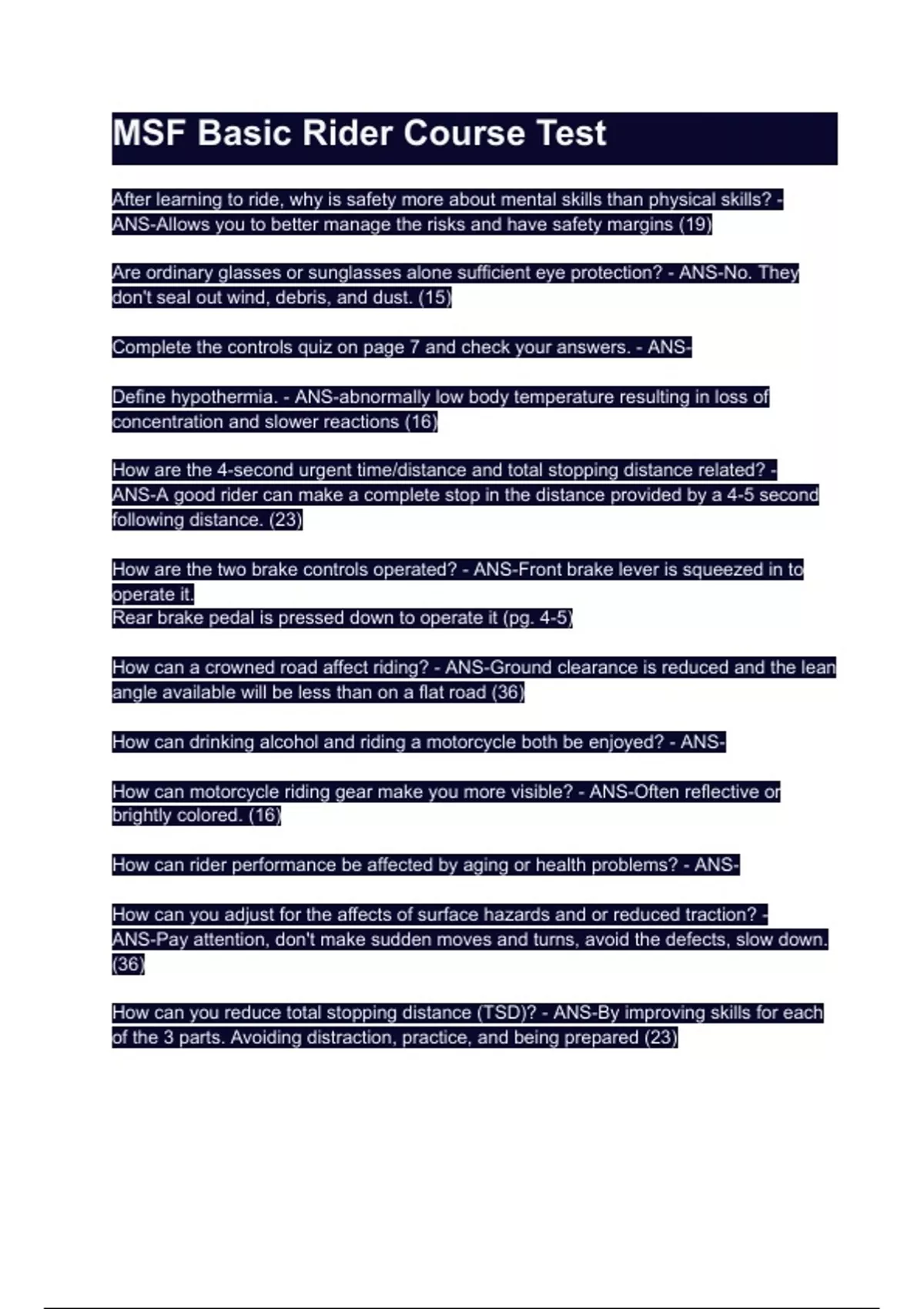 MSF Basic Rider Course Test

After learning to ride, why is safety more about mental skills than physical skills? - ANS-Allows you to better manage the risks and have safety margins (19)

Are ordinary glasses or sunglasses alone sufficient eye protection? - ANS-No. They don't seal out wind, debris, and dust. (15)

Complete the controls quiz on page 7 and check your answers. - ANS-

Define hypothermia. - ANS-abnormally low body temperature resulting in loss of concentration and slower reactions (16)

How are the 4-second urgent time/distance and total stopping distance related? - ANS-A good rider can make a complete stop in the distance provided by a 4-5 second following distance. (23)

How are the two brake controls operated? - ANS-Front brake lever is squeezed in to operate it.
Rear brake pedal is pressed down to operate it (pg. 4-5)

How can a crowned road affect riding? - ANS-Ground clearance is reduced and the lean angle available will be less than on a flat road (36)

How can drinking alcohol and riding a motorcycle both be enjoyed? - ANS-

How can motorcycle riding gear make you more visible? - ANS-Often reflective or brightly colored. (16)

How can rider performance be affected by aging or health problems? - ANS-

How can you adjust for the affects of surface hazards and or reduced traction? - ANS-Pay attention, don't make sudden moves and turns, avoid the defects, slow down. (36)

How can you reduce total stopping distance (TSD)? - ANS-By improving skills for each of the 3 parts. Avoiding distraction, practice, and being prepared (23)